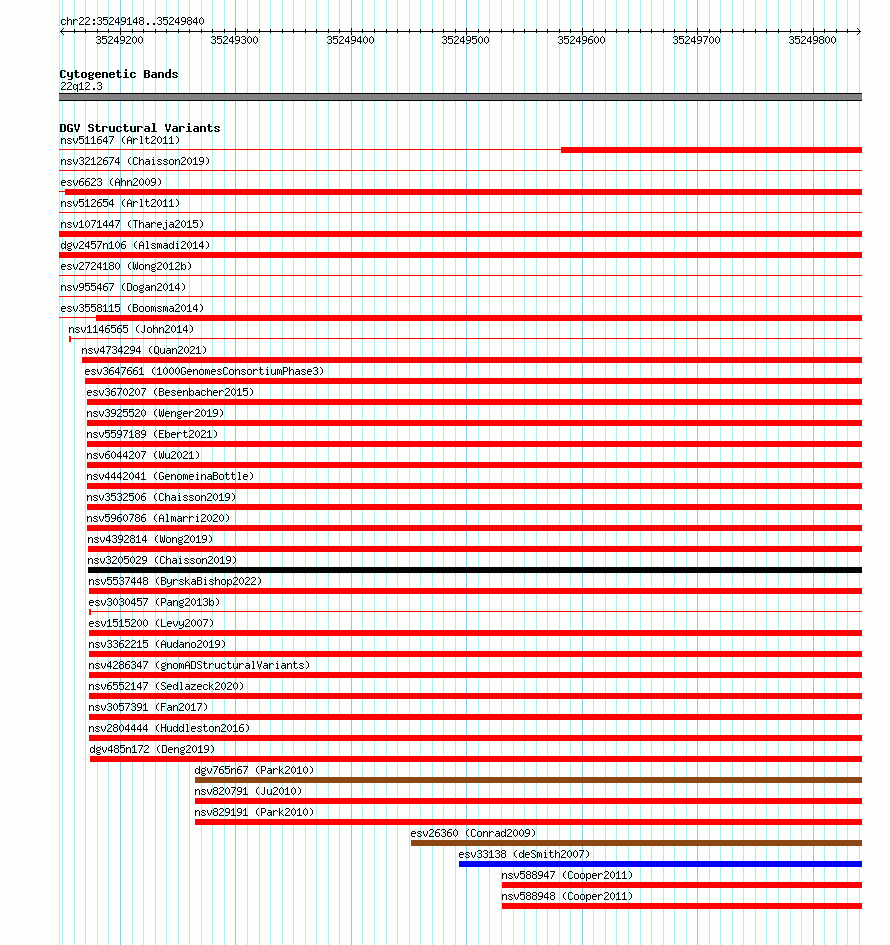 chr22:35249148..35249840

35249200 35249300 35249400 35249500 35249600 35249700 35249800

Cytogenetic Bands
22q12.3

DGV Structural Variants
nsv511647 (Arlt2011)
nsv3212674 (Chaisson2019)
esv6623 (Ahn2009)
nsv512654 (Arlt2011)
nsv1071447 (Thareja2015)
dgv2457n106 (Alsmadi2014)
esv2724180 (Wong2012b)
nsv955467 (Dogan2014)
esv3558115 (Boomsma2014)
nsv1146565 (John2014)
nsv4734294 (Quan2021)
esv3647661 (1000GenomesConsortiumPhase3)
esv3670207 (Besenbacher2015)
nsv3925520 (Wenger2019)
nsv5597189 (Ebert2021)
nsv6044207 (Wu2021)
nsv4442041 (GenomeinaBottle)
nsv3532506 (Chaisson2019)
nsv5960786 (Almarri2020)
nsv4392814 (Wong2019)
nsv3205029 (Chaisson2019)
nsv5537448 (ByrskaBishop2022)
esv3030457 (Pang2013b)
esv1515200 (Levy2007)
nsv3362215 (Audano2019)
nsv4286347 (gnomADStructuralVariants)
nsv6552147 (Sedlazeck2020)
nsv3057391 (Fan2017)
nsv2804444 (Huddleston2016)
dgv485n172 (Deng2019)
dgv765n67 (Park2010)
nsv820791 (Ju2010)
nsv829191 (Park2010)
esv26360 (Conrad2009)
esv33138 (deSmith2007)
nsv588947 (Cooper2011)
nsv588948 (Cooper2011)